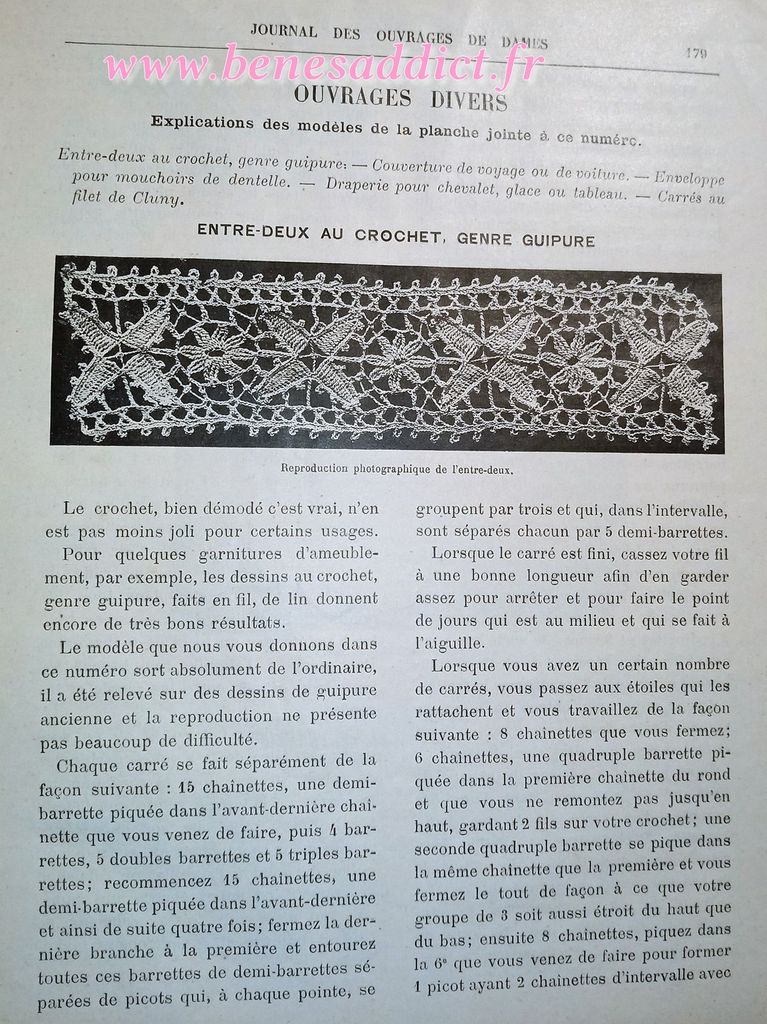 JOURNAL DES OUVRAGES DE DAMES

179

www.benesaddict.fr

OUVRAGES DIVERS

Explications des modèles de la planche jointe à ce numéro.

Entre-deux au crochet, genre guipure. — Couverture de voyage ou de voiture. — Enveloppe pour mouchoirs de dentelle. — Draperie pour chevalet, glace ou tableau. — Carrés au filet de Cluny.

ENTRE-DEUX AU CROCHET, GENRE GUIPURE

Reproduction photographique de l'entre-deux.

Le crochet, bien démodé c'est vrai, n'en est pas moins joli pour certains usages.

Pour quelques garnitures d'ameublement, par exemple, les dessins au crochet, genre guipure, faits en fil, de lin donnent encore de très bons résultats.

Le modèle que nous vous donnons dans ce numéro sort absolument de l'ordinaire, il a été relevé sur des dessins de guipure ancienne et la reproduction ne présente pas beaucoup de difficulté.

Chaque carré se fait séparément de la façon suivante : 15 chainettes, une demi-barrette piquée dans l'avant-dernière chainette que vous venez de faire, puis 4 barrettes, 5 doubles barrettes et 5 triples barrettes; recommencez 15 chainettes, une demi-barrette piquée dans l'avant-dernière et ainsi de suite quatre fois; fermez la dernière branche à la première et entourez toutes ces barrettes de demi-barrettes séparées de picots qui, à chaque pointe, se groupent par trois et qui, dans l'intervalle, sont séparés chacun par 5 demi-barrettes.

Lorsque le carré est fini, cassez votre fil à une bonne longueur afin d'en garder assez pour arrêter et pour faire le point de jours qui est au milieu et qui se fait à l'aiguille.

Lorsque vous avez un certain nombre de carrés, vous passez aux étoiles qui les rattachent et vous travaillez de la façon suivante : 8 chainettes que vous fermez; 6 chainettes, une quadruple barrette piquée dans la première chainette du rond et que vous ne remontez pas jusqu'en haut, gardant 2 fils sur votre crochet; une seconde quadruple barrette se pique dans la même chainette que la première et vous fermez le tout de façon à ce que votre groupe de 3 soit aussi étroit du haut que du bas; ensuite 8 chainettes, piquez dans la 6e que vous venez de faire pour former 1 picot ayant 2 chainettes d'intervalle avec